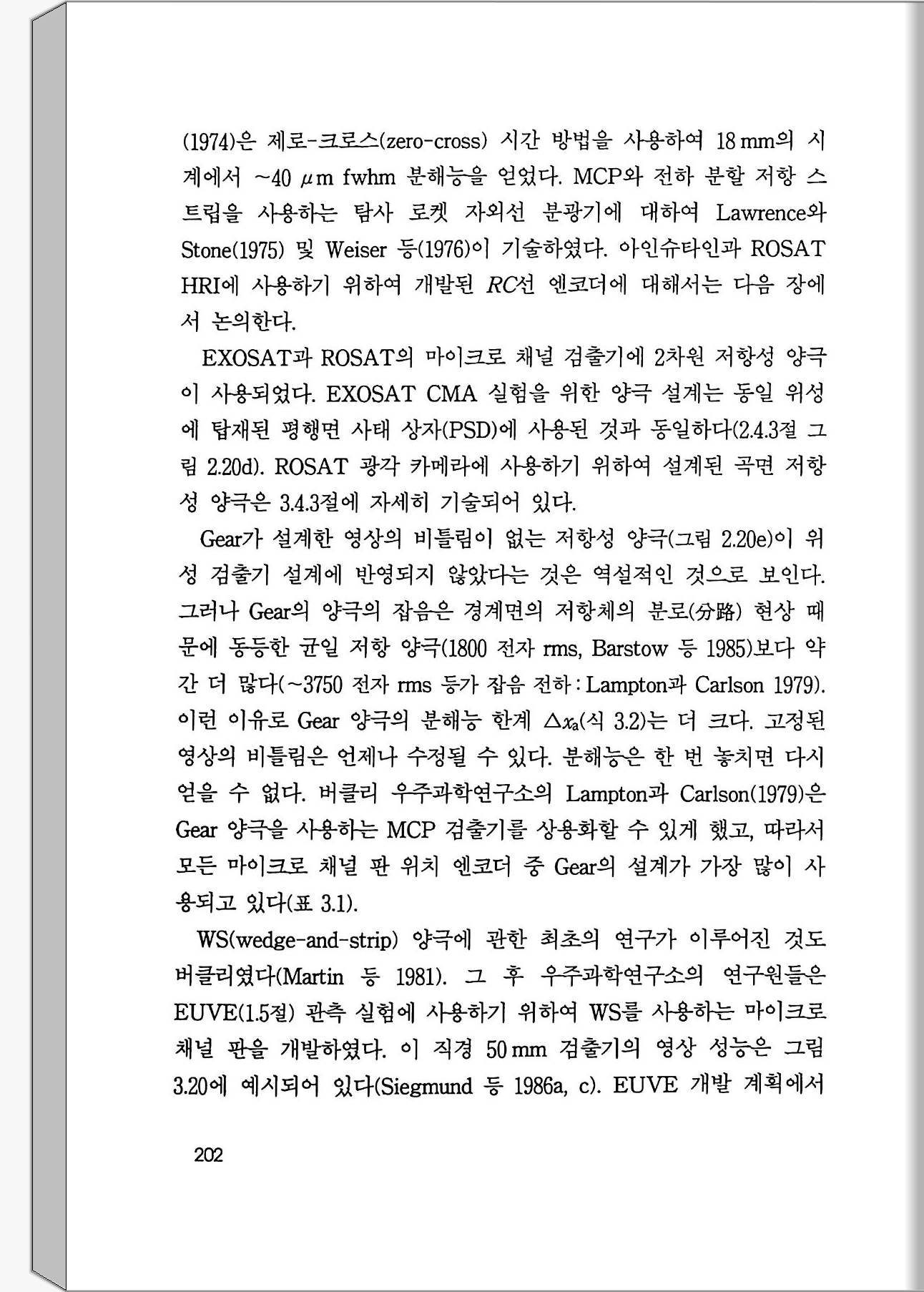 (1974)은 제로-크로스(zero-cross) 시간 방법을 사용하여 18 mm의 시계에서 ~40 $\mu$m fwhm 분해능을 얻었다. MCP와 전하 분할 저항 스트립을 사용하는 탐사 로켓 자외선 분광기에 대하여 Lawrence와 Stone(1975) 및 Weiser 등(1976)이 기술하였다. 아인슈타인과 ROSAT HRI에 사용하기 위하여 개발된 $RC$선 엔코더에 대해서는 다음 장에서 논의한다.

EXOSAT과 ROSAT의 마이크로 채널 검출기에 2차원 저항성 양극이 사용되었다. EXOSAT CMA 실험을 위한 양극 설계는 동일 위성에 탑재된 평행면 사태 상자(PSD)에 사용된 것과 동일하다(2.4.3절 그림 2.20d). ROSAT 광각 카메라에 사용하기 위하여 설계된 곡면 저항성 양극은 3.4.3절에 자세히 기술되어 있다.

Gear가 설계한 영상의 비틀림이 없는 저항성 양극(그림 2.20e)이 위성 검출기 설계에 반영되지 않았다는 것은 역설적인 것으로 보인다. 그러나 Gear의 양극의 잡음은 경계면의 저항체의 분로(分路) 현상 때문에 동등한 균일 저항 양극(1800 전자 rms, Barstow 등 1985)보다 약간 더 많다(~3750 전자 rms 등가 잡음 전하 : Lampton과 Carlson 1979). 이런 이유로 Gear 양극의 분해능 한계 $\Delta x_a$(식 3.2)는 더 크다. 고정된 영상의 비틀림은 언제나 수정될 수 있다. 분해능은 한 번 놓치면 다시 얻을 수 없다. 버클리 우주과학연구소의 Lampton과 Carlson(1979)은 Gear 양극을 사용하는 MCP 검출기를 상용화할 수 있게 했고, 따라서 모든 마이크로 채널 판 위치 엔코더 중 Gear의 설계가 가장 많이 사용되고 있다(표 3.1).

WS(wedge-and-strip) 양극에 관한 최초의 연구가 이루어진 것도 버클리였다(Martin 등 1981). 그 후 우주과학연구소의 연구원들은 EUVE(1.5절) 관측 실험에 사용하기 위하여 WS를 사용하는 마이크로 채널 판을 개발하였다. 이 직경 50 mm 검출기의 영상 성능은 그림 3.20에 예시되어 있다(Siegmund 등 1986a, c). EUVE 개발 계획에서

202